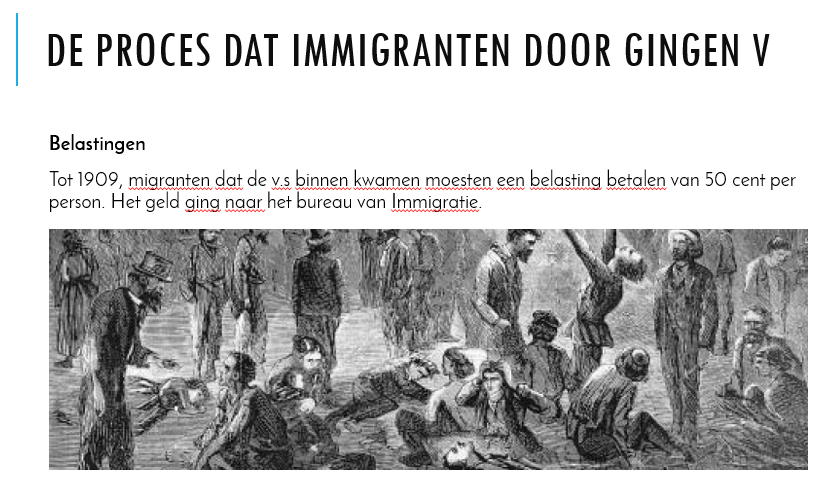 DE PROCES DAT IMMIGRANTEN DOOR GINGEN V

Belastingen

Tot 1909, migranten dat de v.s binnen kwamen moesten een belasting betalen van 50 cent per person. Het geld ging naar het bureau van Immigratie.